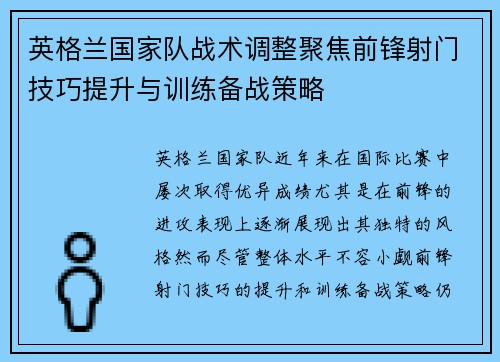 英格兰国家队战术调整聚焦前锋射门技巧提升与训练备战策略

英格兰国家队近年来在国际比赛中屡次取得优异成绩尤其是在前锋的进攻表现上逐渐展现出其独特的风格然而尽管整体水平不容小觑前锋射门技巧的提升和训练备战策略仍